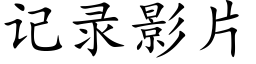 记录影片